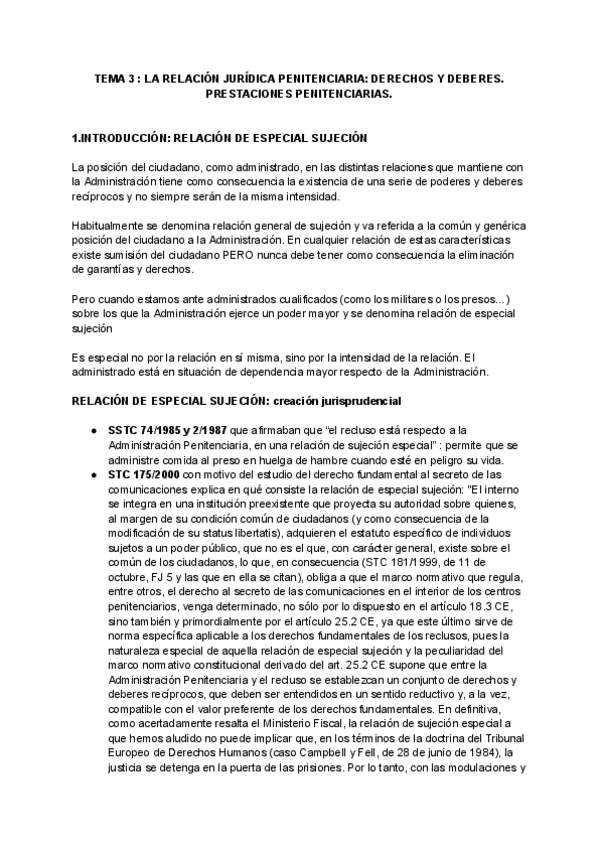 TEMA 3 : LA RELACIÓN JURÍDICA PENITENCIARIA: DERECHOS Y DEBERES. PRESTACIONES PENITENCIARIAS.

1.INTRODUCCIÓN: RELACIÓN DE ESPECIAL SUJECIÓN

La posición del ciudadano, como administrado, en las distintas relaciones que mantiene con la Administración tiene como consecuencia la existencia de una serie de poderes y deberes recíprocos y no siempre serán de la misma intensidad.

Habitualmente se denomina relación general de sujeción y va referida a la común y genérica posición del ciudadano a la Administración. En cualquier relación de estas características existe sumisión del ciudadano PERO nunca debe tener como consecuencia la eliminación de garantías y derechos.

Pero cuando estamos ante administrados cualificados (como los militares o los presos...) sobre los que la Administración ejerce un poder mayor y se denomina relación de especial sujeción

Es especial no por la relación en sí misma, sino por la intensidad de la relación. El administrado está en situación de dependencia mayor respecto de la Administración.

RELACIÓN DE ESPECIAL SUJECIÓN: creación jurisprudencial

● SSTC 74/1985 y 2/1987 que afirmaban que "el recluso está respecto a la Administración Penitenciaria, en una relación de sujeción especial" : permite que se administre comida al preso en huelga de hambre cuando esté en peligro su vida.
● STC 175/2000 con motivo del estudio del derecho fundamental al secreto de las comunicaciones explica en qué consiste la relación de especial sujeción: "El interno se integra en una institución preexistente que proyecta su autoridad sobre quienes, al margen de su condición común de ciudadanos (y como consecuencia de la modificación de su status libertatis), adquieren el estatuto específico de individuos sujetos a un poder público, que no es el que, con carácter general, existe sobre el común de los ciudadanos, lo que, en consecuencia (STC 181/1999, de 11 de octubre, FJ 5 y las que en ella se citan), obliga a que el marco normativo que regula, entre otros, el derecho al secreto de las comunicaciones en el interior de los centros penitenciarios, venga determinado, no sólo por lo dispuesto en el artículo 18.3 CE, sino también y primordialmente por el artículo 25.2 CE, ya que este último sirve de norma específica aplicable a los derechos fundamentales de los reclusos, pues la naturaleza especial de aquella relación de especial sujeción y la peculiaridad del marco normativo constitucional derivado del art. 25.2 CE supone que entre la Administración Penitenciaria y el recluso se establezcan un conjunto de derechos y deberes recíprocos, que deben ser entendidos en un sentido reductivo y, a la vez, compatible con el valor preferente de los derechos fundamentales. En definitiva, como acertadamente resalta el Ministerio Fiscal, la relación de sujeción especial a que hemos aludido no puede implicar que, en los términos de la doctrina del Tribunal Europeo de Derechos Humanos (caso Campbell y Fell, de 28 de junio de 1984), la justicia se detenga en la puerta de las prisiones. Por lo tanto, con las modulaciones y